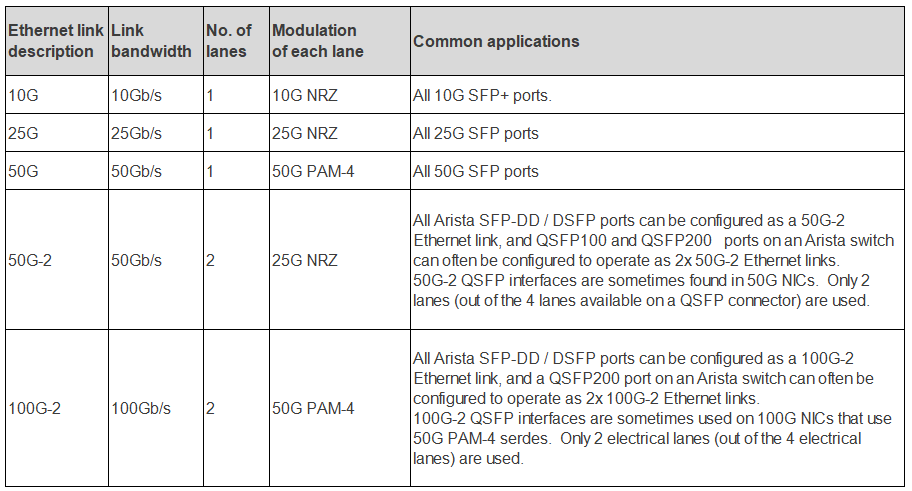 | Ethernet link description | Link bandwidth | No. of lanes | Modulation of each lane | Common applications |
|---|---|---|---|---|
| 10G | 10Gb/s | 1 | 10G NRZ | All 10G SFP+ ports. |
| 25G | 25Gb/s | 1 | 25G NRZ | All 25G SFP ports |
| 50G | 50Gb/s | 1 | 50G PAM-4 | All 50G SFP ports |
| 50G-2 | 50Gb/s | 2 | 25G NRZ | All Arista SFP-DD / DSFP ports can be configured as a 50G-2 Ethernet link, and QSFP100 and QSFP200 ports on an Arista switch can often be configured to operate as 2x 50G-2 Ethernet links. 50G-2 QSFP interfaces are sometimes found in 50G NICs. Only 2 lanes (out of the 4 lanes available on a QSFP connector) are used. |
| 100G-2 | 100Gb/s | 2 | 50G PAM-4 | All Arista SFP-DD / DSFP ports can be configured as a 100G-2 Ethernet link, and a QSFP200 port on an Arista switch can often be configured to operate as 2x 100G-2 Ethernet links. 100G-2 QSFP interfaces are sometimes used on 100G NICs that use 50G PAM-4 serdes. Only 2 electrical lanes (out of the 4 electrical lanes) are used. |